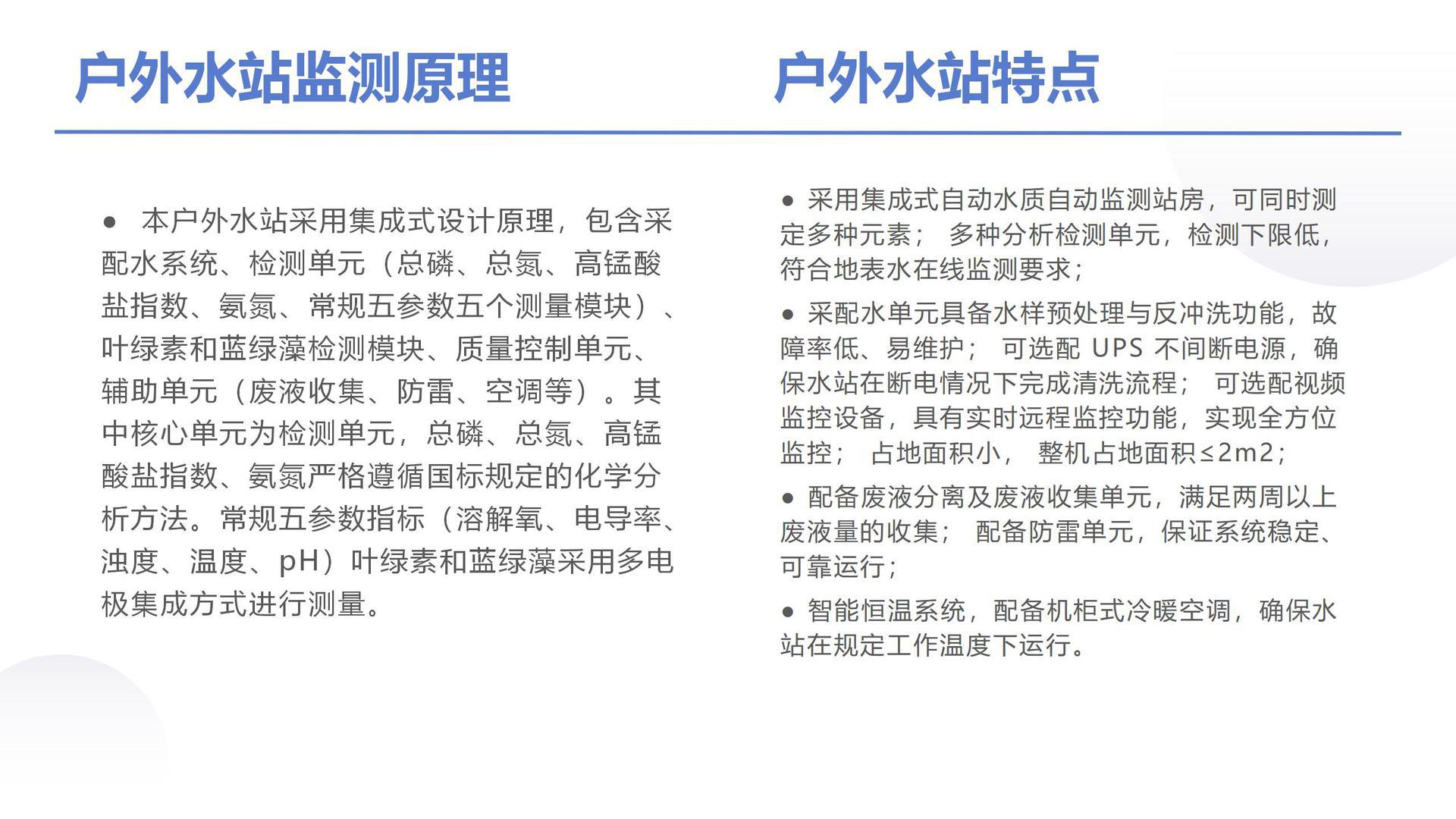 户外水站监测原理

● 本户外水站采用集成式设计原理，包含采配水系统、检测单元（总磷、总氮、高锰酸盐指数、氨氮、常规五参数五个测量模块）、叶绿素和蓝绿藻检测模块、质量控制单元、辅助单元（废液收集、防雷、空调等）。其中核心单元为检测单元，总磷、总氮、高锰酸盐指数、氨氮严格遵循国标规定的化学分析方法。常规五参数指标（溶解氧、电导率、浊度、温度、pH）叶绿素和蓝绿藻采用多电极集成方式进行测量。

户外水站特点

● 采用集成式自动水质自动监测站房，可同时测定多种元素； 多种分析检测单元，检测下限低，符合地表水在线监测要求；

● 采配水单元具备水样预处理与反冲洗功能，故障率低、易维护； 可选配 UPS 不间断电源，确保水站在断电情况下完成清洗流程； 可选配视频监控设备，具有实时远程监控功能，实现全方位监控； 占地面积小， 整机占地面积≤2m2；

● 配备废液分离及废液收集单元，满足两周以上废液量的收集； 配备防雷单元，保证系统稳定、可靠运行；

● 智能恒温系统，配备机柜式冷暖空调，确保水站在规定工作温度下运行。